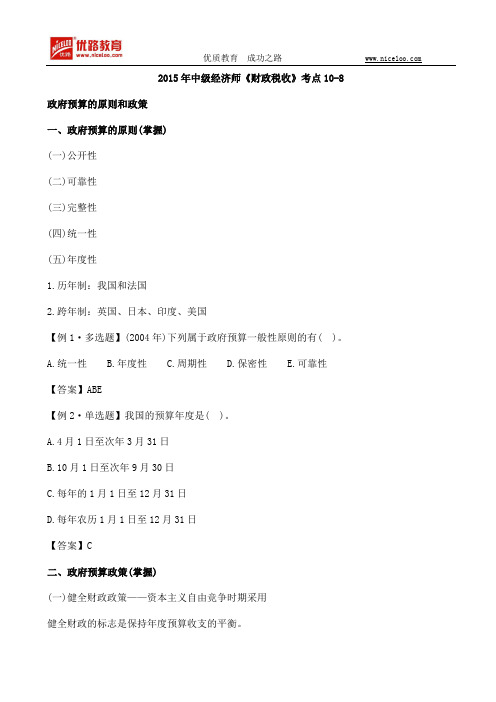 NICELOO 优路 优路教育 www.niceloo.com

优质教育 成功之路 www.niceloo.com

2015年中级经济师《财政税收》考点10-8

政府预算的原则和政策

一、政府预算的原则(掌握)

(一)公开性

(二)可靠性

(三)完整性

(四)统一性

(五)年度性

1.历年制：我国和法国

2.跨年制：英国、日本、印度、美国

【例1·多选题】(2004年)下列属于政府预算一般性原则的有( )。

A.统一性 B.年度性 C.周期性 D.保密性 E.可靠性

【答案】ABE

【例2·单选题】我国的预算年度是( )。

A.4月1日至次年3月31日

B.10月1日至次年9月30日

C.每年的1月1日至12月31日

D.每年农历1月1日至12月31日

【答案】C

二、政府预算政策(掌握)

(一)健全财政政策——资本主义自由竞争时期采用

健全财政的标志是保持年度预算收支的平衡。